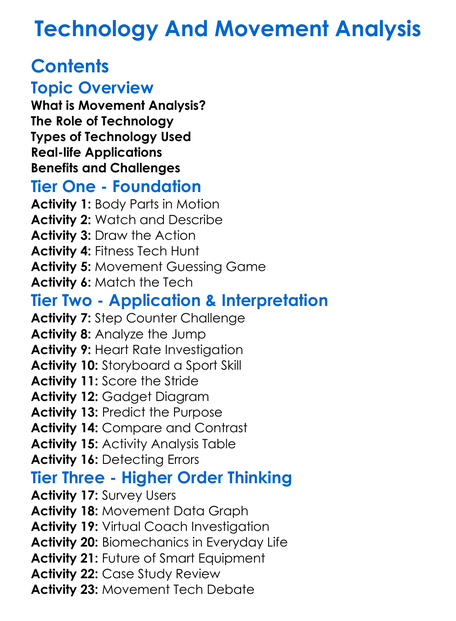 Technology And Movement Analysis

Contents

Topic Overview
What is Movement Analysis?
The Role of Technology
Types of Technology Used
Real-life Applications
Benefits and Challenges

Tier One - Foundation
Activity 1: Body Parts in Motion
Activity 2: Watch and Describe
Activity 3: Draw the Action
Activity 4: Fitness Tech Hunt
Activity 5: Movement Guessing Game
Activity 6: Match the Tech

Tier Two - Application & Interpretation
Activity 7: Step Counter Challenge
Activity 8: Analyze the Jump
Activity 9: Heart Rate Investigation
Activity 10: Storyboard a Sport Skill
Activity 11: Score the Stride
Activity 12: Gadget Diagram
Activity 13: Predict the Purpose
Activity 14: Compare and Contrast
Activity 15: Activity Analysis Table
Activity 16: Detecting Errors

Tier Three - Higher Order Thinking
Activity 17: Survey Users
Activity 18: Movement Data Graph
Activity 19: Virtual Coach Investigation
Activity 20: Biomechanics in Everyday Life
Activity 21: Future of Smart Equipment
Activity 22: Case Study Review
Activity 23: Movement Tech Debate